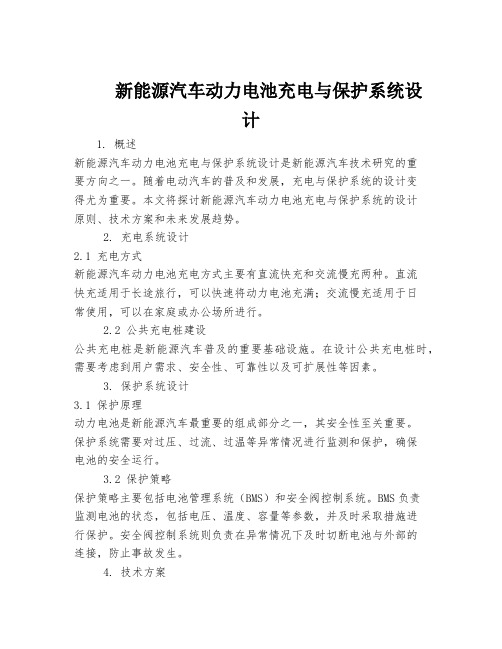 新能源汽车动力电池充电与保护系统设计

1. 概述

新能源汽车动力电池充电与保护系统设计是新能源汽车技术研究的重要方向之一。随着电动汽车的普及和发展，充电与保护系统的设计变得尤为重要。本文将探讨新能源汽车动力电池充电与保护系统的设计原则、技术方案和未来发展趋势。

2. 充电系统设计

2.1 充电方式

新能源汽车动力电池充电方式主要有直流快充和交流慢充两种。直流快充适用于长途旅行，可以快速将动力电池充满；交流慢充适用于日常使用，可以在家庭或办公场所进行。

2.2 公共充电桩建设

公共充电桩是新能源汽车普及的重要基础设施。在设计公共充电桩时，需要考虑到用户需求、安全性、可靠性以及可扩展性等因素。

3. 保护系统设计

3.1 保护原理

动力电池是新能源汽车最重要的组成部分之一，其安全性至关重要。保护系统需要对过压、过流、过温等异常情况进行监测和保护，确保电池的安全运行。

3.2 保护策略

保护策略主要包括电池管理系统（BMS）和安全阀控制系统。BMS负责监测电池的状态，包括电压、温度、容量等参数，并及时采取措施进行保护。安全阀控制系统则负责在异常情况下及时切断电池与外部的连接，防止事故发生。

4. 技术方案